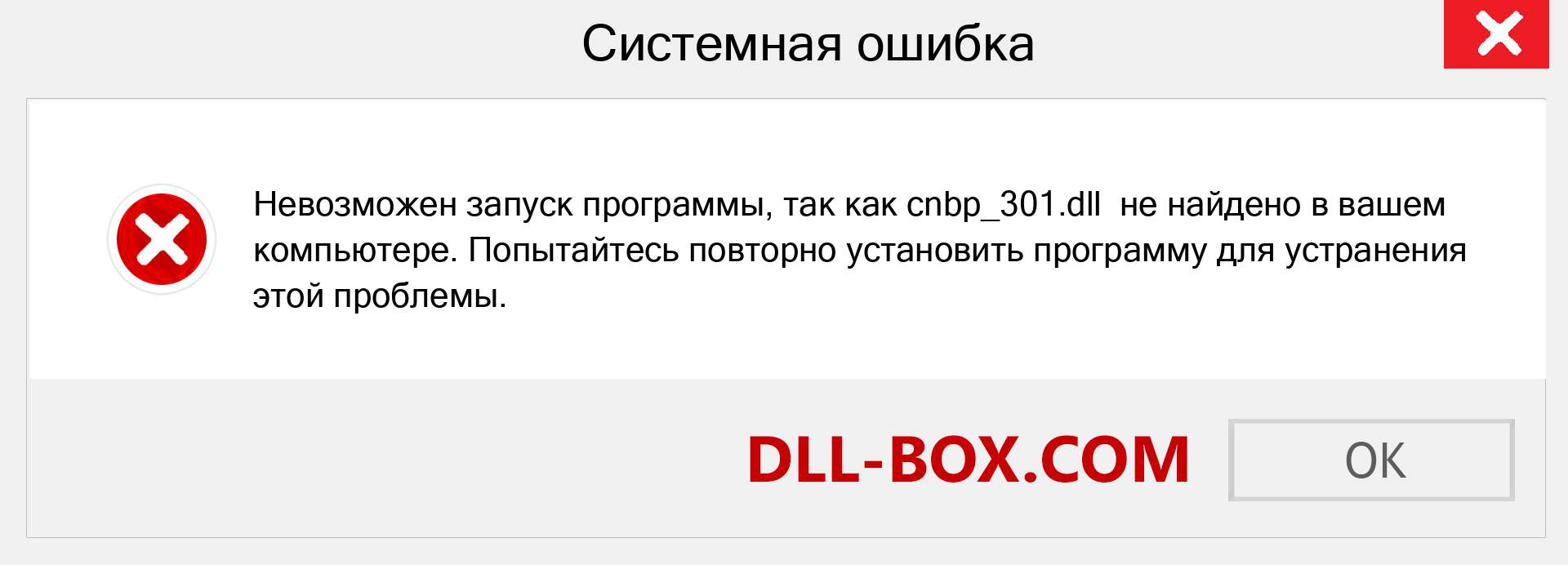 Системная ошибка

Невозможен запуск программы, так как cnbp_301.dll не найдено в вашем компьютере. Попытайтесь повторно установить программу для устранения этой проблемы.

DLL-BOX.COM

OK